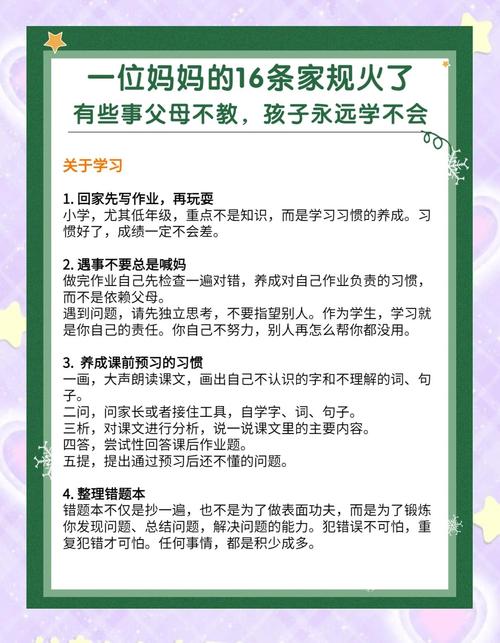 一位妈妈的16条家规火了
有些事父母不教，孩子永远学不会

关于学习

1. 回家先写作业，再玩耍
小学，尤其低年级，重点不是知识，而是学习习惯的养成。习惯好了，成绩一定不会差。

2. 遇事不要总是喊妈
做完作业自己先检查一遍对错，养成对自己作业负责的习惯，而不是依赖父母。
遇到问题，请先独立思考，不要指望别人。作为学生，学习就是你自己的责任。你自己不努力，别人再怎么帮你都没用。

3. 养成课前预习的习惯
一画，大声朗读课文，画出自己不认识的字和不理解的词、句子。
二问，问家长或者接住工具，自学字、词、句子。
三析，对课文进行分析，说一说课文里的主要内容。
四答，尝试性回答课后作业题。
五提，提出通过预习后还不懂的问题。

4. 整理错题本
错题本不仅是抄一遍，也不是为了做表面功夫，而是为了锻炼你发现问题、总结问题，解决问题的能力。犯错误不可怕，重复犯错才可怕。任何事情，都是积少成多。